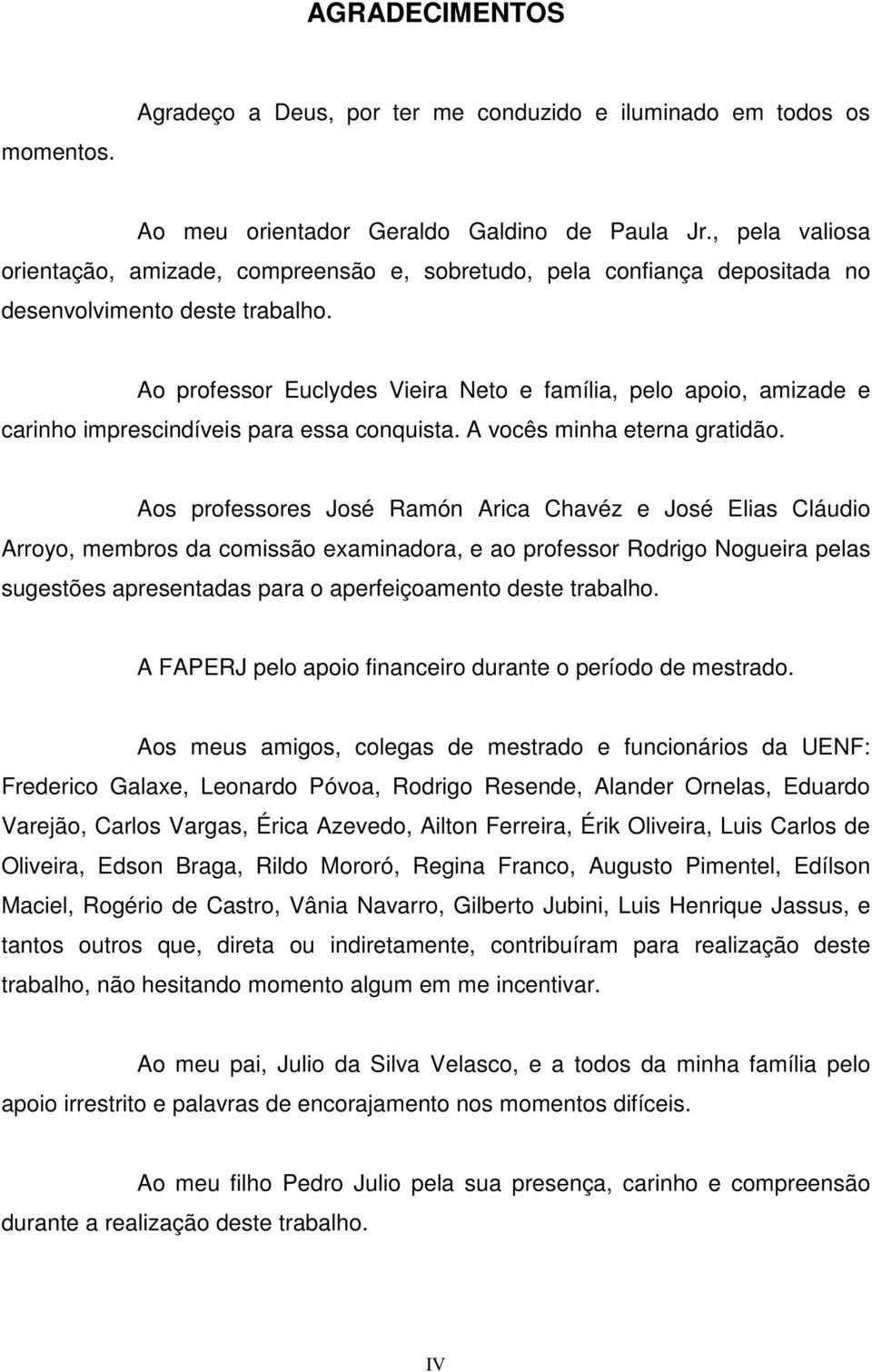 AGRADECIMENTOS

Agradeço a Deus, por ter me conduzido e iluminado em todos os momentos.

Ao meu orientador Geraldo Galdino de Paula Jr., pela valiosa orientação, amizade, compreensão e, sobretudo, pela confiança depositada no desenvolvimento deste trabalho.

Ao professor Euclydes Vieira Neto e família, pelo apoio, amizade e carinho imprescindíveis para essa conquista. A vocês minha eterna gratidão.

Aos professores José Ramón Arica Chavéz e José Elias Cláudio Arroyo, membros da comissão examinadora, e ao professor Rodrigo Nogueira pelas sugestões apresentadas para o aperfeiçoamento deste trabalho.

A FAPERJ pelo apoio financeiro durante o período de mestrado.

Aos meus amigos, colegas de mestrado e funcionários da UENF: Frederico Galaxe, Leonardo Póvoa, Rodrigo Resende, Alander Ornelas, Eduardo Varejão, Carlos Vargas, Érica Azevedo, Ailton Ferreira, Érik Oliveira, Luis Carlos de Oliveira, Edson Braga, Rildo Mororó, Regina Franco, Augusto Pimentel, Edílson Maciel, Rogério de Castro, Vânia Navarro, Gilberto Jubini, Luis Henrique Jassus, e tantos outros que, direta ou indiretamente, contribuíram para realização deste trabalho, não hesitando momento algum em me incentivar.

Ao meu pai, Julio da Silva Velasco, e a todos da minha família pelo apoio irrestrito e palavras de encorajamento nos momentos difíceis.

Ao meu filho Pedro Julio pela sua presença, carinho e compreensão durante a realização deste trabalho.

IV